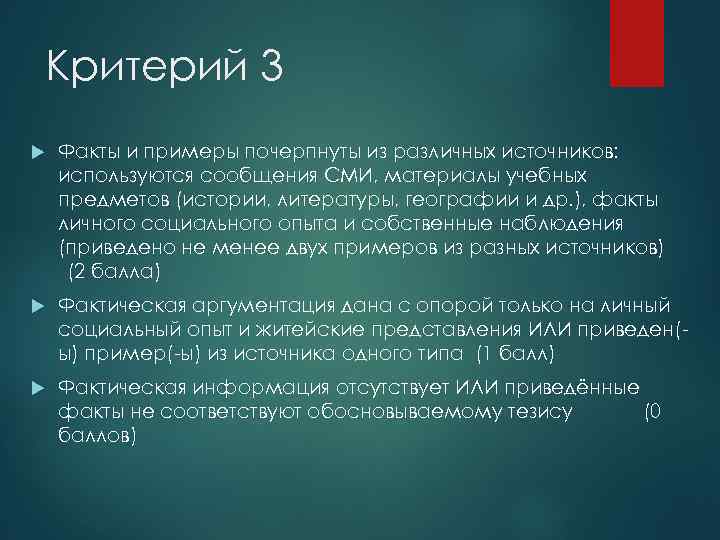 Критерий 3

Факты и примеры почерпнуты из различных источников: используются сообщения СМИ, материалы учебных предметов (истории, литературы, географии и др.), факты личного социального опыта и собственные наблюдения (приведено не менее двух примеров из разных источников) (2 балла)

Фактическая аргументация дана с опорой только на личный социальный опыт и житейские представления ИЛИ приведен(-ы) пример(-ы) из источника одного типа (1 балл)

Фактическая информация отсутствует ИЛИ приведённые факты не соответствуют обосновываемому тезису (0 баллов)